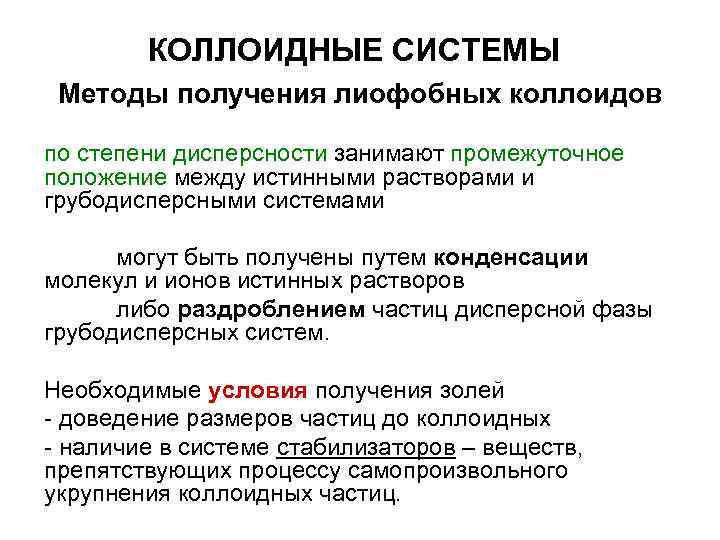 КОЛЛОИДНЫЕ СИСТЕМЫ

Методы получения лиофобных коллоидов

по степени дисперсности занимают промежуточное положение между истинными растворами и грубодисперсными системами

могут быть получены путем конденсации молекул и ионов истинных растворов

либо раздроблением частиц дисперсной фазы грубодисперсных систем.

Необходимые условия получения золей
- доведение размеров частиц до коллоидных
- наличие в системе стабилизаторов – веществ, препятствующих процессу самопроизвольного укрупнения коллоидных частиц.